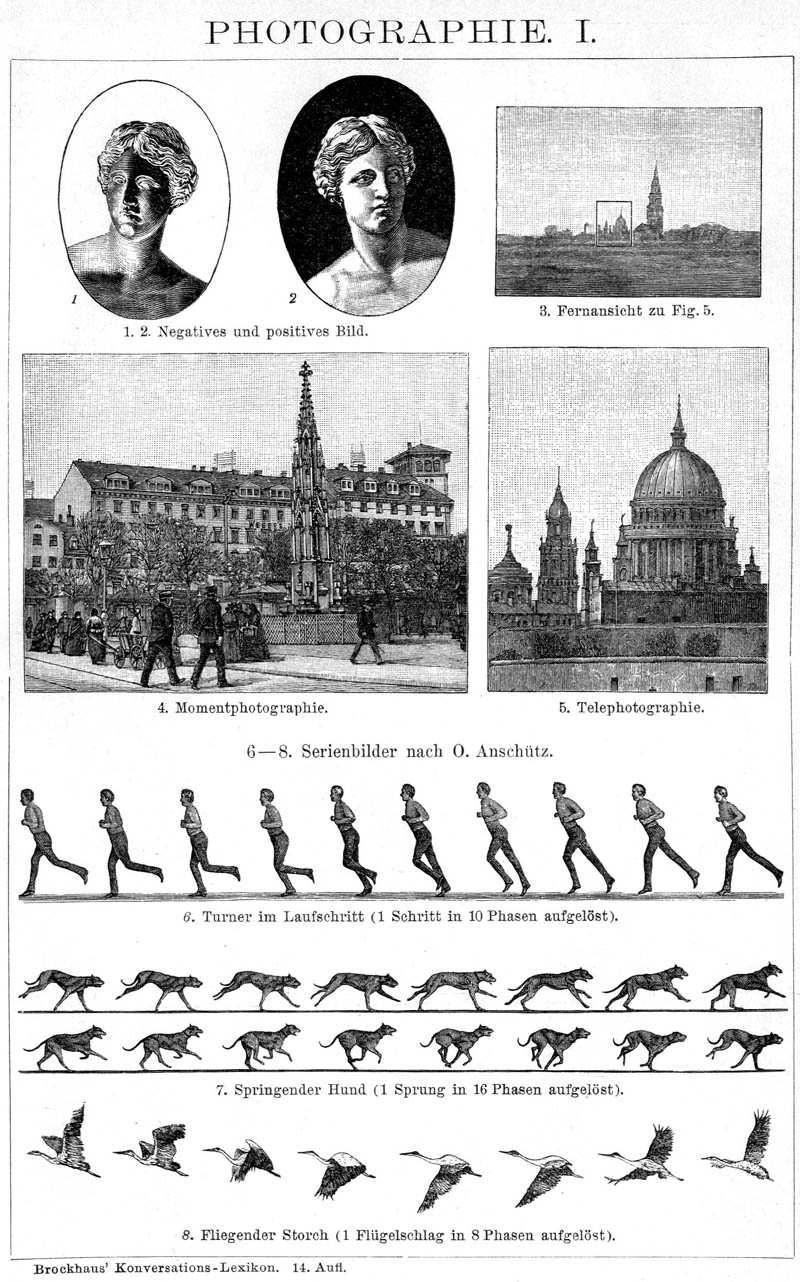 PHOTOGRAPHIE. I.

1

2

1. 2. Negatives und positives Bild.

3. Fernansicht zu Fig. 5.

4. Momentphotographie.

5. Telephotographie.

6—8. Serienbilder nach O. Anschütz.

6. Turner im Laufschritt (1 Schritt in 10 Phasen aufgelöst).

7. Springender Hund (1 Sprung in 16 Phasen aufgelöst).

8. Fliegender Storch (1 Flügelschlag in 8 Phasen aufgelöst).

Brockhaus' Konversations-Lexikon. 14. Aufl.